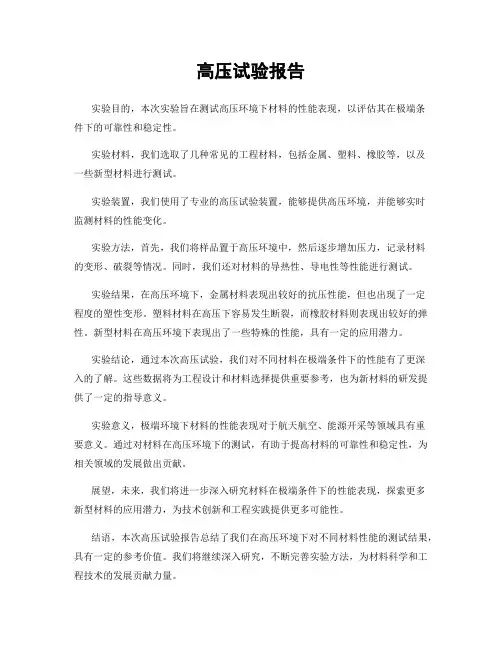 高压试验报告

实验目的，本次实验旨在测试高压环境下材料的性能表现，以评估其在极端条件下的可靠性和稳定性。

实验材料，我们选取了几种常见的工程材料，包括金属、塑料、橡胶等，以及一些新型材料进行测试。

实验装置，我们使用了专业的高压试验装置，能够提供高压环境，并能够实时监测材料的性能变化。

实验方法，首先，我们将样品置于高压环境中，然后逐步增加压力，记录材料的变形、破裂等情况。同时，我们还对材料的导热性、导电性等性能进行测试。

实验结果，在高压环境下，金属材料表现出较好的抗压性能，但也出现了一定程度的塑性变形。塑料材料在高压下容易发生断裂，而橡胶材料则表现出较好的弹性。新型材料在高压环境下表现出了一些特殊的性能，具有一定的应用潜力。

实验结论，通过本次高压试验，我们对不同材料在极端条件下的性能有了更深入的了解。这些数据将为工程设计和材料选择提供重要参考，也为新材料的研发提供了一定的指导意义。

实验意义，极端环境下材料的性能表现对于航天航空、能源开采等领域具有重要意义。通过对材料在高压环境下的测试，有助于提高材料的可靠性和稳定性，为相关领域的发展做出贡献。

展望，未来，我们将进一步深入研究材料在极端条件下的性能表现，探索更多新型材料的应用潜力，为技术创新和工程实践提供更多可能性。

结语，本次高压试验报告总结了我们在高压环境下对不同材料性能的测试结果，具有一定的参考价值。我们将继续深入研究，不断完善实验方法，为材料科学和工程技术的发展贡献力量。